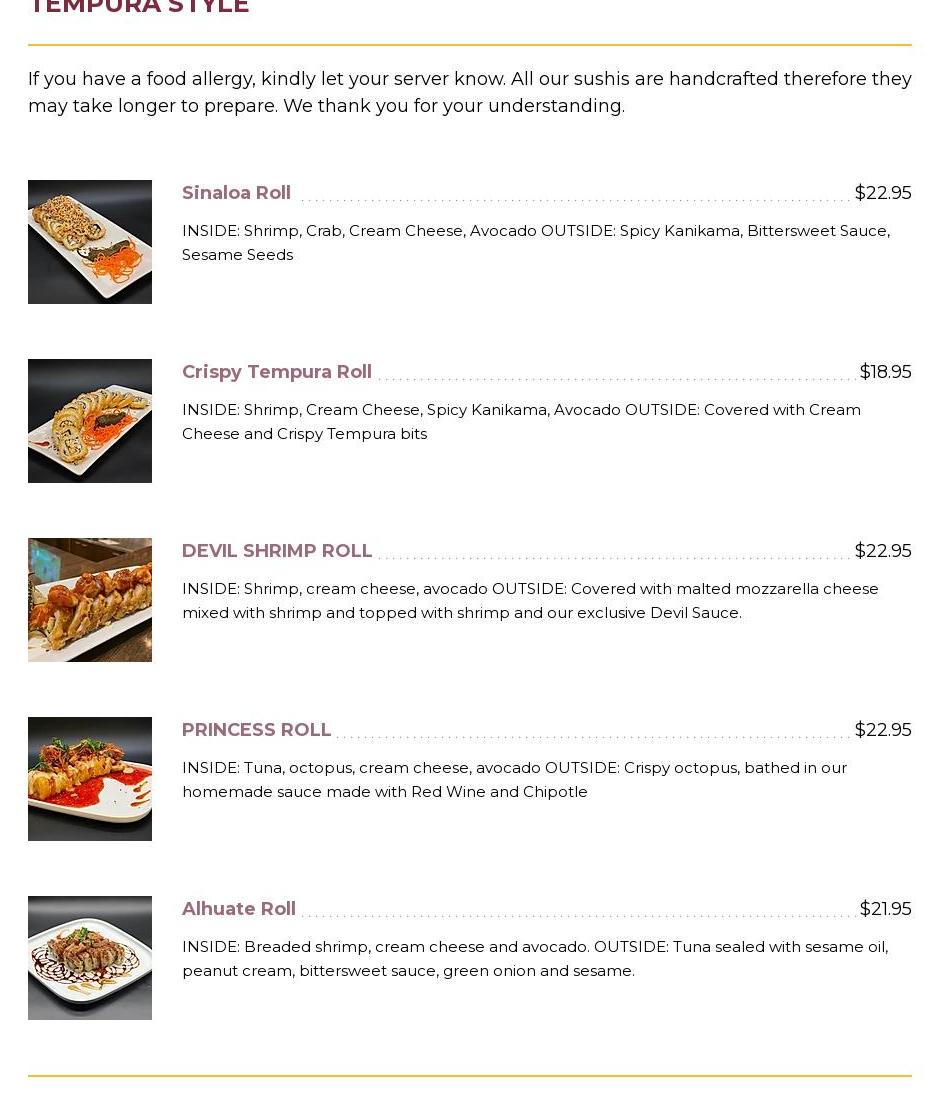 TEMPURA STYLE

If you have a food allergy, kindly let your server know. All our sushis are handcrafted therefore they may take longer to prepare. We thank you for your understanding.

Sinaloa Roll $22.95

INSIDE: Shrimp, Crab, Cream Cheese, Avocado OUTSIDE: Spicy Kanikama, Bittersweet Sauce, Sesame Seeds

Crispy Tempura Roll $18.95

INSIDE: Shrimp, Cream Cheese, Spicy Kanikama, Avocado OUTSIDE: Covered with Cream Cheese and Crispy Tempura bits

DEVIL SHRIMP ROLL $22.95

INSIDE: Shrimp, cream cheese, avocado OUTSIDE: Covered with malted mozzarella cheese mixed with shrimp and topped with shrimp and our exclusive Devil Sauce.

PRINCESS ROLL $22.95

INSIDE: Tuna, octopus, cream cheese, avocado OUTSIDE: Crispy octopus, bathed in our homemade sauce made with Red Wine and Chipotle

Alhuate Roll $21.95

INSIDE: Breaded shrimp, cream cheese and avocado. OUTSIDE: Tuna sealed with sesame oil, peanut cream, bittersweet sauce, green onion and sesame.